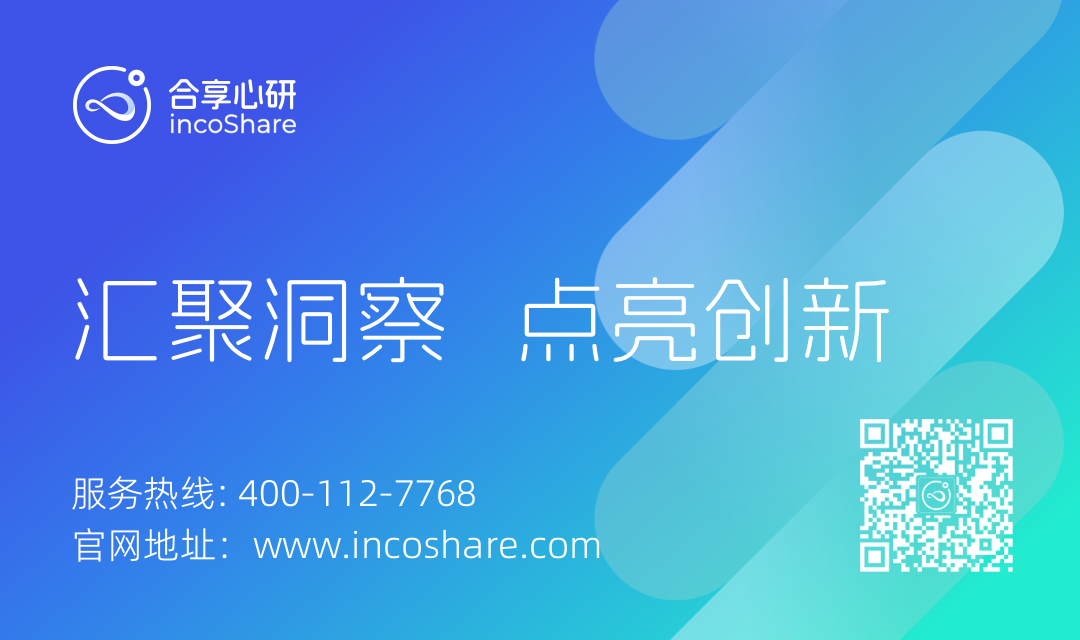 合享心研
incoShare

汇聚洞察　点亮创新

服务热线: 400-112-7768
官网地址：www.incoshare.com